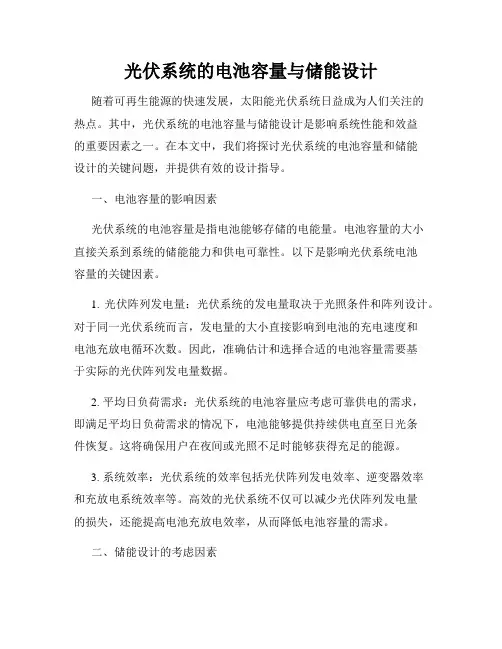 光伏系统的电池容量与储能设计

随着可再生能源的快速发展，太阳能光伏系统日益成为人们关注的热点。其中，光伏系统的电池容量与储能设计是影响系统性能和效益的重要因素之一。在本文中，我们将探讨光伏系统的电池容量和储能设计的关键问题，并提供有效的设计指导。

一、电池容量的影响因素

光伏系统的电池容量是指电池能够存储的电能量。电池容量的大小直接关系到系统的储能能力和供电可靠性。以下是影响光伏系统电池容量的关键因素。

1. 光伏阵列发电量：光伏系统的发电量取决于光照条件和阵列设计。对于同一光伏系统而言，发电量的大小直接影响到电池的充电速度和电池充放电循环次数。因此，准确估计和选择合适的电池容量需要基于实际的光伏阵列发电量数据。

2. 平均日负荷需求：光伏系统的电池容量应考虑可靠供电的需求，即满足平均日负荷需求的情况下，电池能够提供持续供电直至日光条件恢复。这将确保用户在夜间或光照不足时能够获得充足的能源。

3. 系统效率：光伏系统的效率包括光伏阵列发电效率、逆变器效率和充放电系统效率等。高效的光伏系统不仅可以减少光伏阵列发电量的损失，还能提高电池充放电效率，从而降低电池容量的需求。

二、储能设计的考虑因素